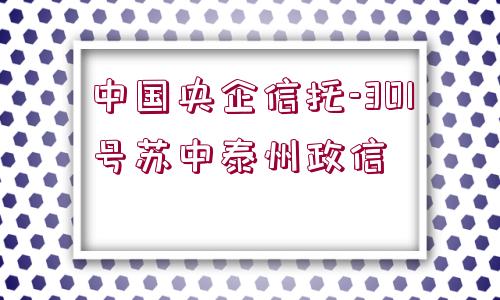 中国央企信托-301号苏中泰州政信